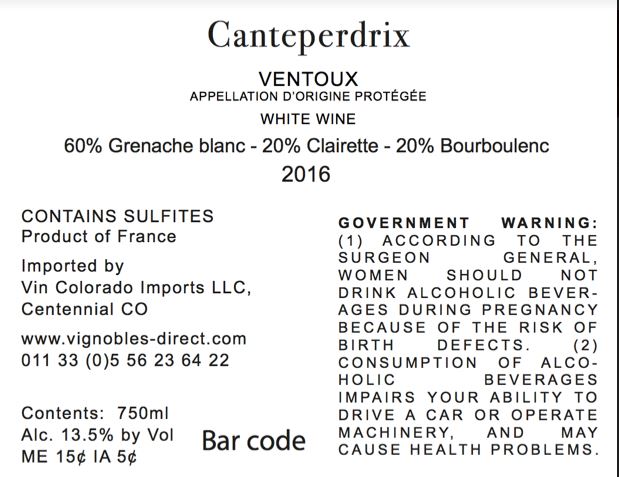 Canteperdrix

VENTOUX
APPELLATION D'ORIGINE PROTÉGÉE

WHITE WINE

60% Grenache blanc - 20% Clairette - 20% Bourboulenc

2016

CONTAINS SULFITES
Product of France

Imported by
Vin Colorado Imports LLC,
Centennial CO

www.vignobles-direct.com
011 33 (0)5 56 23 64 22

Contents: 750ml
Alc. 13.5% by Vol
ME 15¢ IA 5¢

Bar code

GOVERNMENT WARNING: (1) ACCORDING TO THE SURGEON GENERAL, WOMEN SHOULD NOT DRINK ALCOHOLIC BEVERAGES DURING PREGNANCY BECAUSE OF THE RISK OF BIRTH DEFECTS. (2) CONSUMPTION OF ALCOHOLIC BEVERAGES IMPAIRS YOUR ABILITY TO DRIVE A CAR OR OPERATE MACHINERY, AND MAY CAUSE HEALTH PROBLEMS.